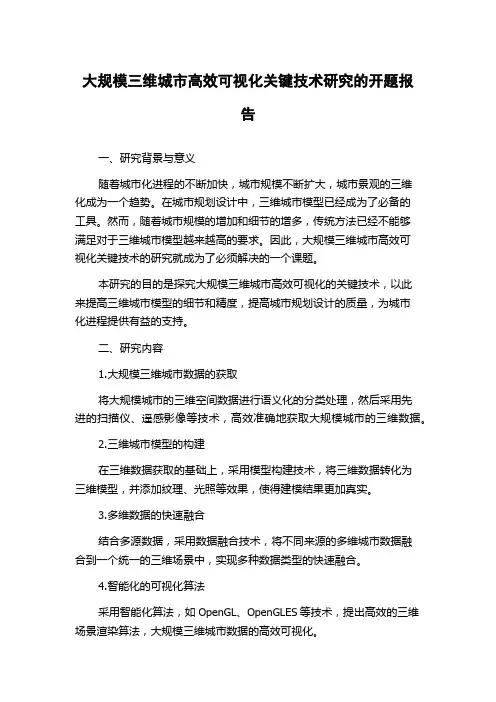 大规模三维城市高效可视化关键技术研究的开题报告

一、研究背景与意义

随着城市化进程的不断加快，城市规模不断扩大，城市景观的三维化成为一个趋势。在城市规划设计中，三维城市模型已经成为了必备的工具。然而，随着城市规模的增加和细节的增多，传统方法已经不能够满足对于三维城市模型越来越高的要求。因此，大规模三维城市高效可视化关键技术的研究就成为了必须解决的一个课题。

本研究的目的是探究大规模三维城市高效可视化的关键技术，以此来提高三维城市模型的细节和精度，提高城市规划设计的质量，为城市化进程提供有益的支持。

二、研究内容

1.大规模三维城市数据的获取

将大规模城市的三维空间数据进行语义化的分类处理，然后采用先进的扫描仪、遥感影像等技术，高效准确地获取大规模城市的三维数据。

2.三维城市模型的构建

在三维数据获取的基础上，采用模型构建技术，将三维数据转化为三维模型，并添加纹理、光照等效果，使得建模结果更加真实。

3.多维数据的快速融合

结合多源数据，采用数据融合技术，将不同来源的多维城市数据融合到一个统一的三维场景中，实现多种数据类型的快速融合。

4.智能化的可视化算法

采用智能化算法，如 OpenGL、OpenGLES 等技术，提出高效的三维场景渲染算法，大规模三维城市数据的高效可视化。